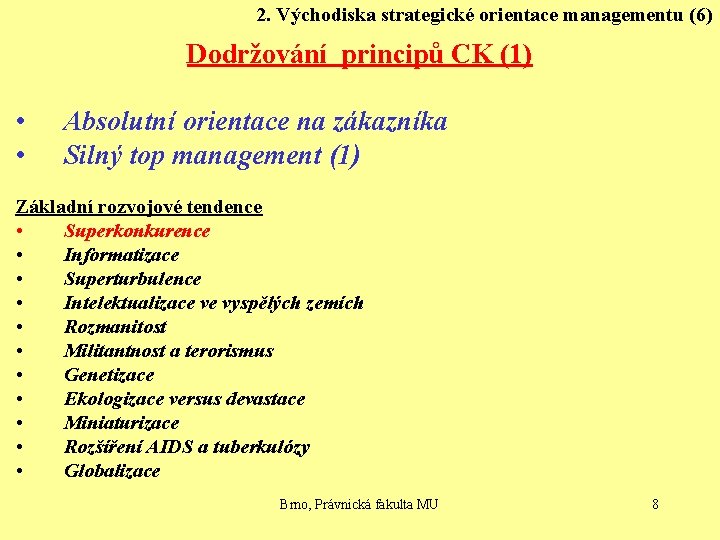 2. Východiska strategické orientace managementu (6)

Dodržování principů CK (1)

• Absolutní orientace na zákazníka
• Silný top management (1)

Základní rozvojové tendence
• Superkonkurence
• Informatizace
• Superturbulence
• Intelektualizace ve vyspělých zemích
• Rozmanitost
• Militantnost a terorismus
• Genetizace
• Ekologizace versus devastace
• Miniaturizace
• Rozšíření AIDS a tuberkulózy
• Globalizace

Brno, Právnická fakulta MU

8